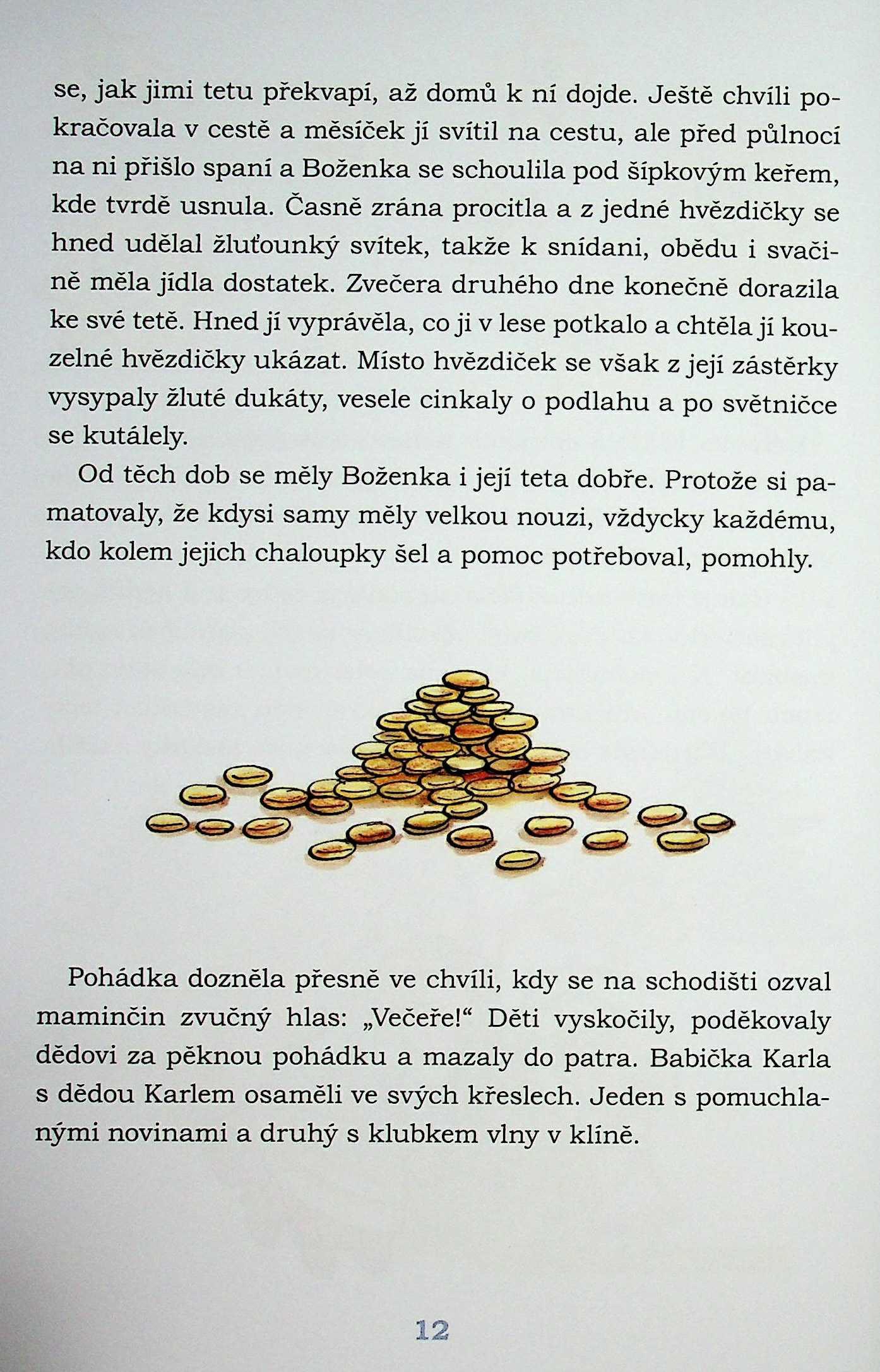 se, jak jimi tetu překvapí, až domů k ní dojde. Ještě chvíli pokračovala v cestě a měsíček jí svítil na cestu, ale před půlnocí na ni přišlo spaní a Boženka se schoulila pod šípkovým keřem, kde tvrdě usnula. Časně zrána procitla a z jedné hvězdičky se hned udělal žluťounký svítek, takže k snídani, obědu i svačině měla jídla dostatek. Zvečera druhého dne konečně dorazila ke své tetě. Hned jí vyprávěla, co ji v lese potkalo a chtěla jí kouzelné hvězdičky ukázat. Místo hvězdiček se však z její zástěrky vysypaly žluté dukáty, vesele cinkaly o podlahu a po světničce se kutálely.

Od těch dob se měly Boženka i její teta dobře. Protože si pamatovaly, že kdysi samy měly velkou nouzi, vždycky každému, kdo kolem jejich chaloupky šel a pomoc potřeboval, pomohly.

Pohádka dozněla přesně ve chvíli, kdy se na schodišti ozval maminčin zvučný hlas: „Večeře!“ Děti vyskočily, poděkovaly dědovi za pěknou pohádku a mazaly do patra. Babička Karla s dědou Karlem osaměli ve svých křeslech. Jeden s pomuchlanými novinami a druhý s klubkem vlny v klíně.

12